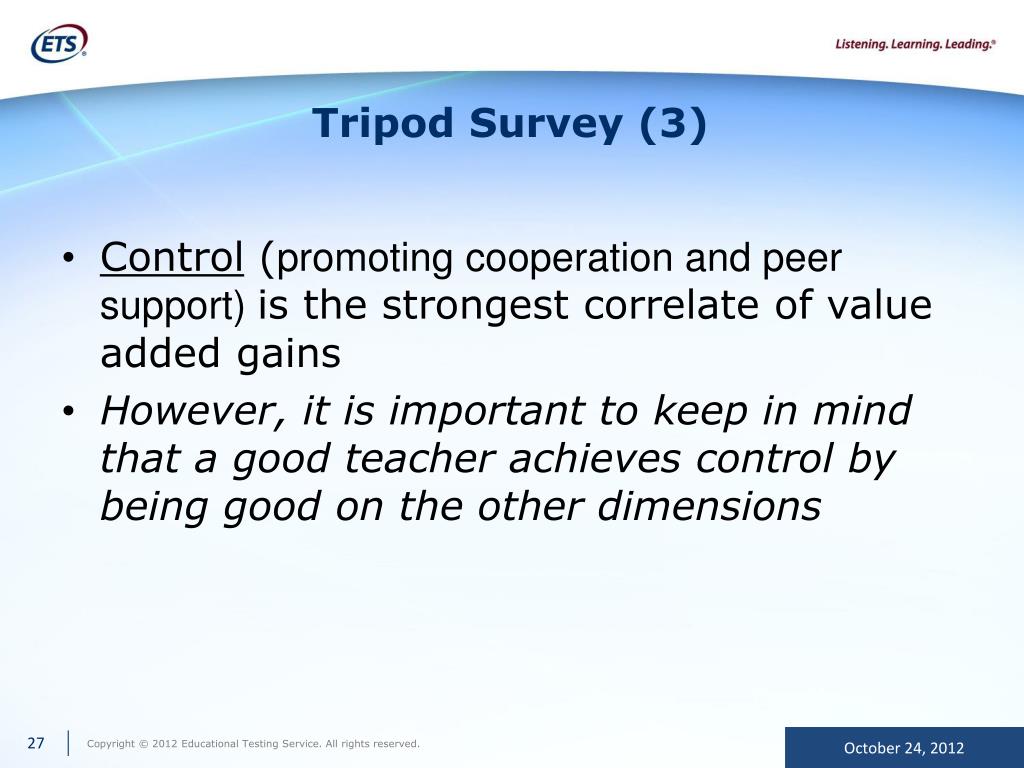 ETS®

Listening. Learning. Leading.®

Tripod Survey (3)

• Control (promoting cooperation and peer support) is the strongest correlate of value added gains

• However, it is important to keep in mind that a good teacher achieves control by being good on the other dimensions

27

Copyright © 2012 Educational Testing Service. All rights reserved.

October 24, 2012